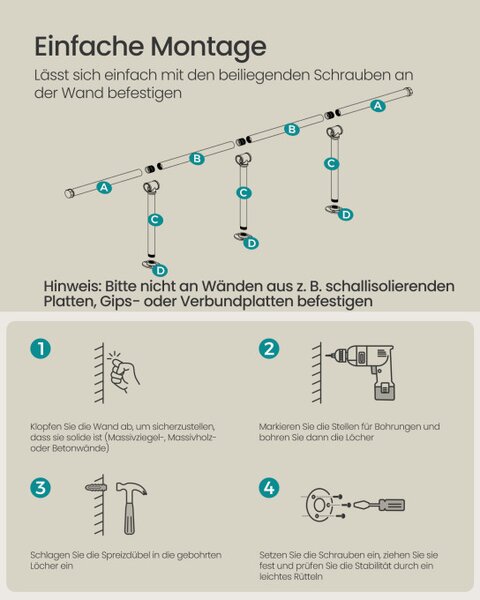 Einfache Montage

Lässt sich einfach mit den beiliegenden Schrauben an der Wand befestigen

A
B
B
A
C
C
C
D
D
D

Hinweis: Bitte nicht an Wänden aus z. B. schallisolierenden Platten, Gips- oder Verbundplatten befestigen

1

Klopfen Sie die Wand ab, um sicherzustellen, dass sie solide ist (Massivziegel-, Massivholz- oder Betonwände)

2

Markieren Sie die Stellen für Bohrungen und bohren Sie dann die Löcher

3

Schlagen Sie die Spreizdübel in die gebohrten Löcher ein

4

Setzen Sie die Schrauben ein, ziehen Sie sie fest und prüfen Sie die Stabilität durch ein leichtes Rütteln